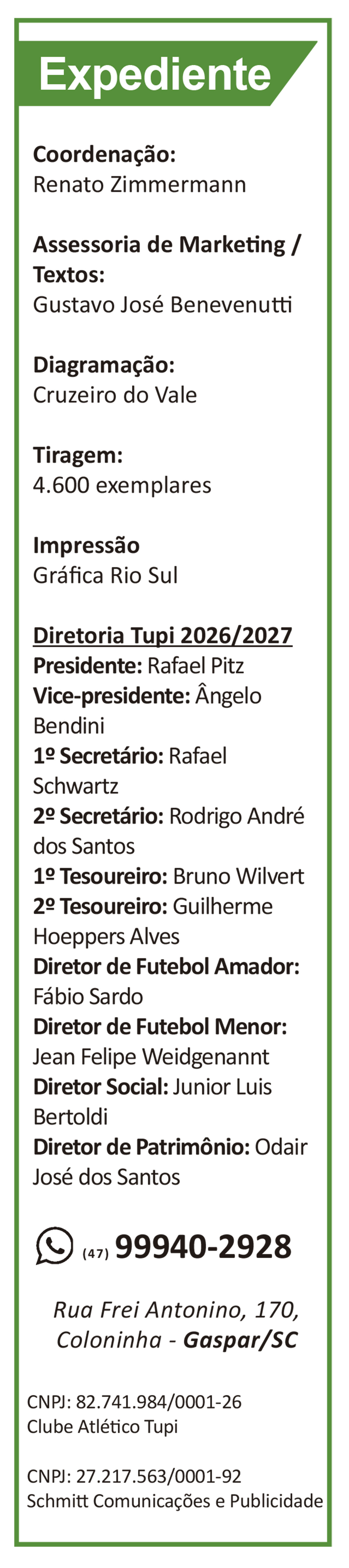 Expediente

Coordenação:
Renato Zimmermann

Assessoria de Marketing / Textos:
Gustavo José Benevenutti

Diagramação:
Cruzeiro do Vale

Tiragem:
4.600 exemplares

Impressão
Gráfica Rio Sul

Diretoria Tupi 2026/2027
Presidente: Rafael Pitz
Vice-presidente: Ângelo Bendini
1º Secretário: Rafael Schwartz
2º Secretário: Rodrigo André dos Santos
1º Tesoureiro: Bruno Wilvert
2º Tesoureiro: Guilherme Hoeppers Alves
Diretor de Futebol Amador: Fábio Sardo
Diretor de Futebol Menor: Jean Felipe Weidgenannt
Diretor Social: Junior Luis Bertoldi
Diretor de Patrimônio: Odair José dos Santos

(47) 99940-2928

Rua Frei Antonino, 170,
Coloninha - Gaspar/SC

CNPJ: 82.741.984/0001-26
Clube Atlético Tupi

CNPJ: 27.217.563/0001-92
Schmitt Comunicações e Publicidade